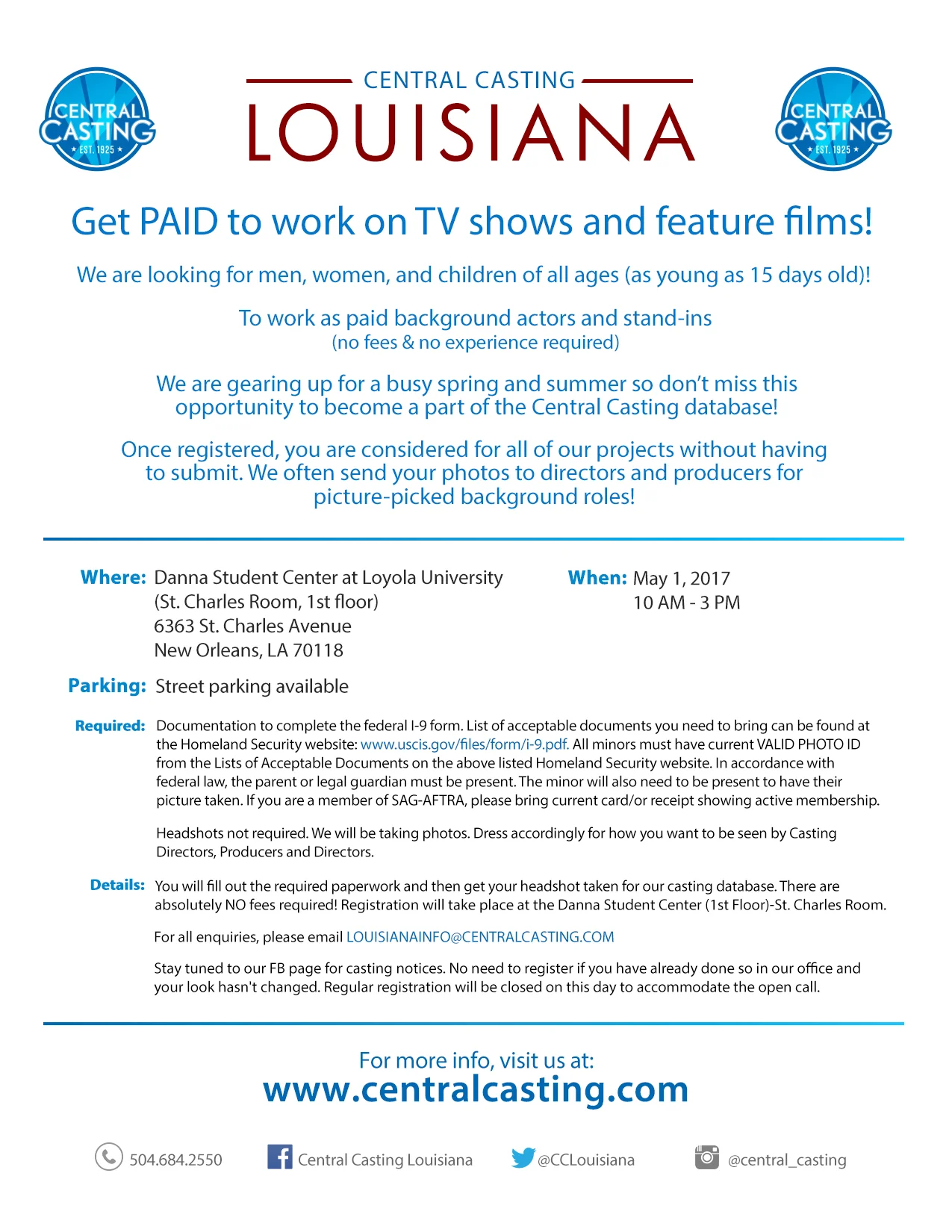 CENTRAL CASTING
★ EST. 1925 ★

CENTRAL CASTING
LOUISIANA

CENTRAL CASTING
★ EST. 1925 ★

Get PAID to work on TV shows and feature films!

We are looking for men, women, and children of all ages (as young as 15 days old)!

To work as paid background actors and stand-ins
(no fees & no experience required)

We are gearing up for a busy spring and summer so don't miss this opportunity to become a part of the Central Casting database!

Once registered, you are considered for all of our projects without having to submit. We often send your photos to directors and producers for picture-picked background roles!

Where: Danna Student Center at Loyola University (St. Charles Room, 1st floor) 6363 St. Charles Avenue New Orleans, LA 70118

When: May 1, 2017
10 AM - 3 PM

Parking: Street parking available

Required: Documentation to complete the federal I-9 form. List of acceptable documents you need to bring can be found at the Homeland Security website: www.uscis.gov/files/form/i-9.pdf. All minors must have current VALID PHOTO ID from the Lists of Acceptable Documents on the above listed Homeland Security website. In accordance with federal law, the parent or legal guardian must be present. The minor will also need to be present to have their picture taken. If you are a member of SAG-AFTRA, please bring current card/or receipt showing active membership.

Headshots not required. We will be taking photos. Dress accordingly for how you want to be seen by Casting Directors, Producers and Directors.

Details: You will fill out the required paperwork and then get your headshot taken for our casting database. There are absolutely NO fees required! Registration will take place at the Danna Student Center (1st Floor)-St. Charles Room.

For all enquiries, please email LOUISIANAINFO@CENTRALCASTING.COM

Stay tuned to our FB page for casting notices. No need to register if you have already done so in our office and your look hasn't changed. Regular registration will be closed on this day to accommodate the open call.

For more info, visit us at:
www.centralcasting.com

504.684.2550 Central Casting Louisiana @CCLouisiana @central_casting